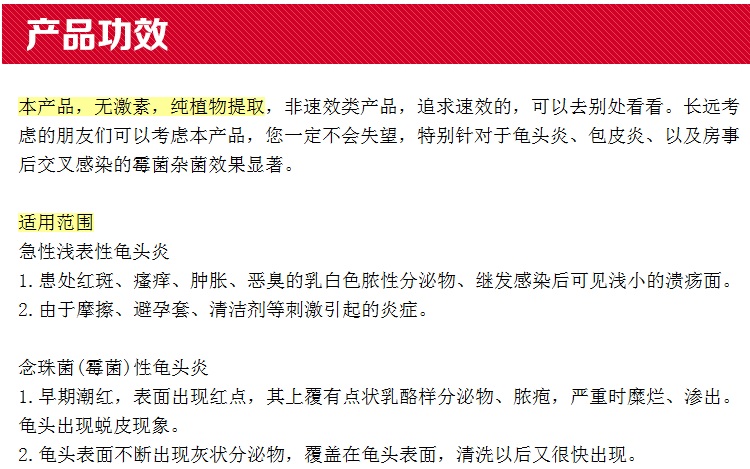 产品功效

本产品，无激素，纯植物提取，非速效类产品，追求速效的，可以去别处看看。长远考虑的朋友们可以考虑本产品，您一定不会失望，特别针对于龟头炎、包皮炎、以及房事后交叉感染的霉菌杂菌效果显著。

适用范围
急性浅表性龟头炎
1. 患处红斑、瘙痒、肿胀、恶臭的乳白色脓性分泌物、继发感染后可见浅小的溃疡面。
2. 由于摩擦、避孕套、清洁剂等刺激引起的炎症。

念珠菌(霉菌)性龟头炎
1. 早期潮红，表面出现红点，其上覆有点状乳酪样分泌物、脓疱，严重时糜烂、渗出。龟头出现蜕皮现象。
2. 龟头表面不断出现灰状分泌物，覆盖在龟头表面，清洗以后又很快出现。